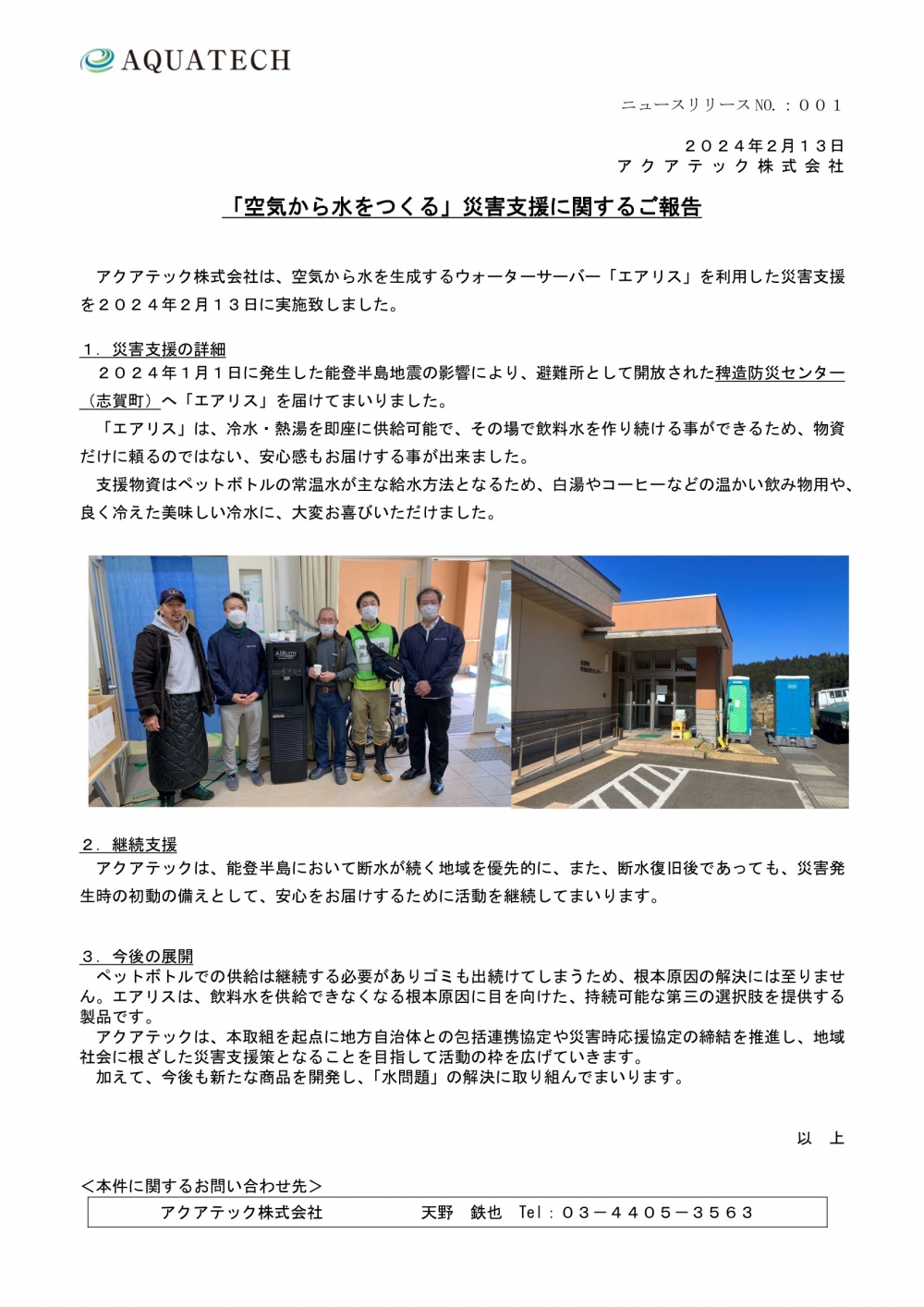 AQUATECH

ニュースリリースNO.：００１

２０２４年２月１３日
アクアテック株式会社

「空気から水をつくる」災害支援に関するご報告

アクアテック株式会社は、空気から水を生成するウォーターサーバー「エアリス」を利用した災害支援を２０２４年２月１３日に実施致しました。

１．災害支援の詳細
２０２４年１月１日に発生した能登半島地震の影響により、避難所として開放された稗造防災センター（志賀町）へ「エアリス」を届けてまいりました。
「エアリス」は、冷水・熱湯を即座に供給可能で、その場で飲料水を作り続ける事ができるため、物資だけに頼るのではない、安心感もお届けする事が出来ました。
支援物資はペットボトルの常温水が主な給水方法となるため、白湯やコーヒーなどの温かい飲み物用や、良く冷えた美味しい冷水に、大変お喜びいただけました。

２．継続支援
アクアテックは、能登半島において断水が続く地域を優先的に、また、断水復旧後であっても、災害発生時の初動の備えとして、安心をお届けするために活動を継続してまいります。

３．今後の展開
ペットボトルでの供給は継続する必要がありゴミも出続けてしまうため、根本原因の解決には至りません。エアリスは、飲料水を供給できなくなる根本原因に目を向けた、持続可能な第三の選択肢を提供する製品です。
アクアテックは、本取組を起点に地方自治体との包括連携協定や災害時応援協定の締結を推進し、地域社会に根ざした災害支援策となることを目指して活動の枠を広げていきます。
加えて、今後も新たな商品を開発し、「水問題」の解決に取り組んでまいります。

以　上

＜本件に関するお問い合わせ先＞
アクアテック株式会社　　天野　鉄也　Tel：０３－４４０５－３５６３